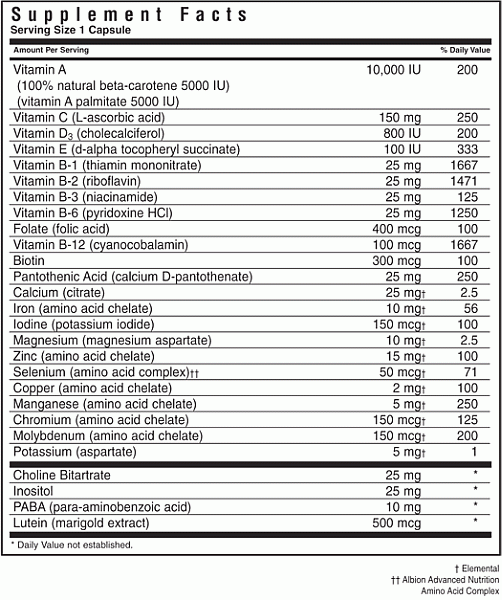 Supplement Facts
Serving Size 1 Capsule

| Amount Per Serving | | % Daily Value |
|---|---|---|
| Vitamin A (100% natural beta-carotene 5000 IU) (vitamin A palmitate 5000 IU) | 10,000 IU | 200 |
| Vitamin C (L-ascorbic acid) | 150 mg | 250 |
| Vitamin $D_3$ (cholecalciferol) | 800 IU | 200 |
| Vitamin E (d-alpha tocopheryl succinate) | 100 IU | 333 |
| Vitamin B-1 (thiamin mononitrate) | 25 mg | 1667 |
| Vitamin B-2 (riboflavin) | 25 mg | 1471 |
| Vitamin B-3 (niacinamide) | 25 mg | 125 |
| Vitamin B-6 (pyridoxine HCl) | 25 mg | 1250 |
| Folate (folic acid) | 400 mcg | 100 |
| Vitamin B-12 (cyanocobalamin) | 100 mcg | 1667 |
| Biotin | 300 mcg | 100 |
| Pantothenic Acid (calcium D-pantothenate) | 25 mg | 250 |
| Calcium (citrate) | 25 mg† | 2.5 |
| Iron (amino acid chelate) | 10 mg† | 56 |
| Iodine (potassium iodide) | 150 mcg† | 100 |
| Magnesium (magnesium aspartate) | 10 mg† | 2.5 |
| Zinc (amino acid chelate) | 15 mg† | 100 |
| Selenium (amino acid complex)†† | 50 mcg† | 71 |
| Copper (amino acid chelate) | 2 mg† | 100 |
| Manganese (amino acid chelate) | 5 mg† | 250 |
| Chromium (amino acid chelate) | 150 mcg† | 125 |
| Molybdenum (amino acid chelate) | 150 mcg† | 200 |
| Potassium (aspartate) | 5 mg† | 1 |
| Choline Bitartrate | 25 mg | * |
| Inositol | 25 mg | * |
| PABA (para-aminobenzoic acid) | 10 mg | * |
| Lutein (marigold extract) | 500 mcg | * |

* Daily Value not established.

† Elemental
†† Albion Advanced Nutrition Amino Acid Complex